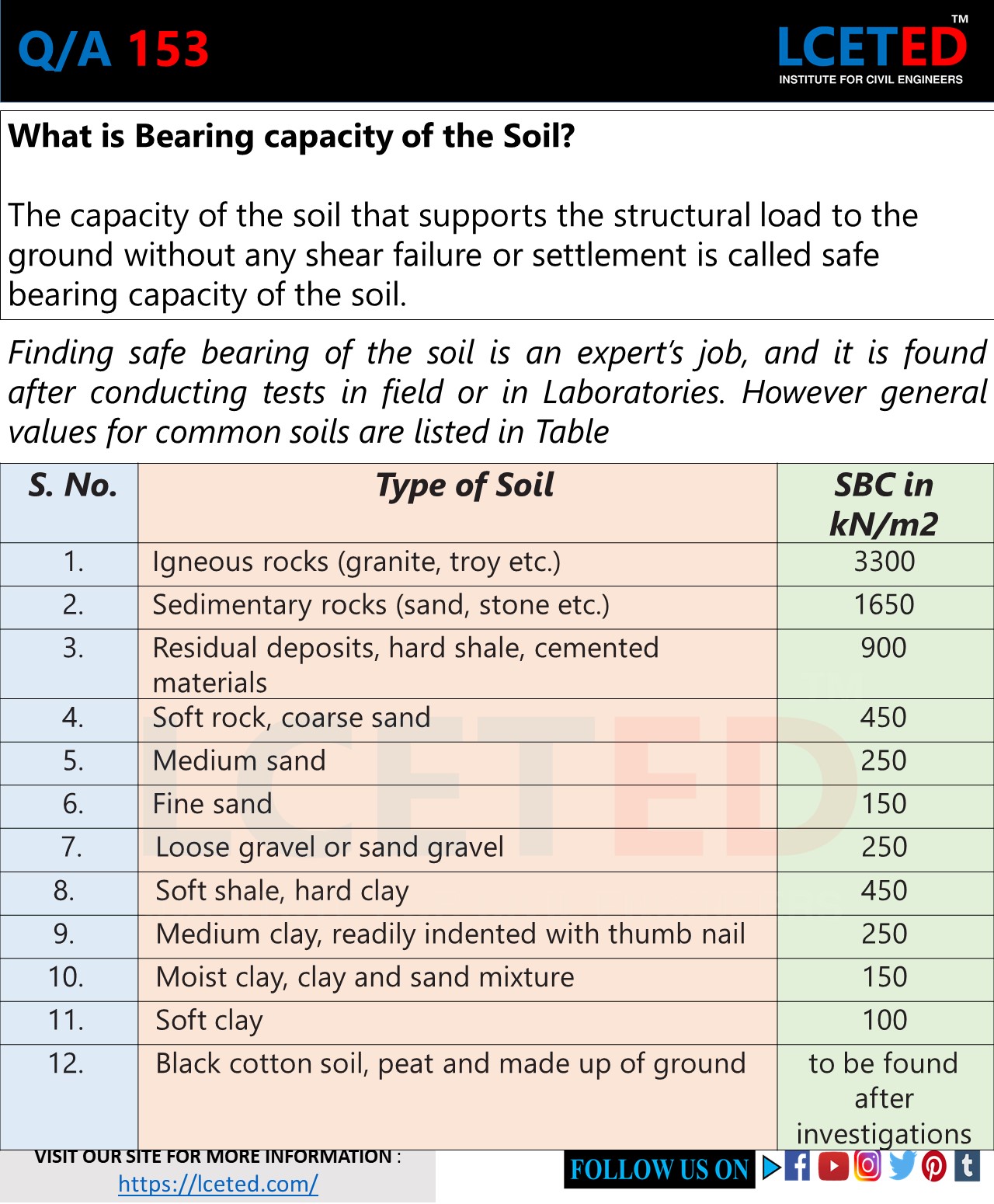 Q/A 153

LCETED™
INSTITUTE FOR CIVIL ENGINEERS

What is Bearing capacity of the Soil?

The capacity of the soil that supports the structural load to the ground without any shear failure or settlement is called safe bearing capacity of the soil.

Finding safe bearing of the soil is an expert's job, and it is found after conducting tests in field or in Laboratories. However general values for common soils are listed in Table

| S. No. | Type of Soil | SBC in kN/m2 |
|---|---|---|
| 1. | Igneous rocks (granite, troy etc.) | 3300 |
| 2. | Sedimentary rocks (sand, stone etc.) | 1650 |
| 3. | Residual deposits, hard shale, cemented materials | 900 |
| 4. | Soft rock, coarse sand | 450 |
| 5. | Medium sand | 250 |
| 6. | Fine sand | 150 |
| 7. | Loose gravel or sand gravel | 250 |
| 8. | Soft shale, hard clay | 450 |
| 9. | Medium clay, readily indented with thumb nail | 250 |
| 10. | Moist clay, clay and sand mixture | 150 |
| 11. | Soft clay | 100 |
| 12. | Black cotton soil, peat and made up of ground | to be found after investigations |

VISIT OUR SITE FOR MORE INFORMATION :
https://lceted.com/

FOLLOW US ON